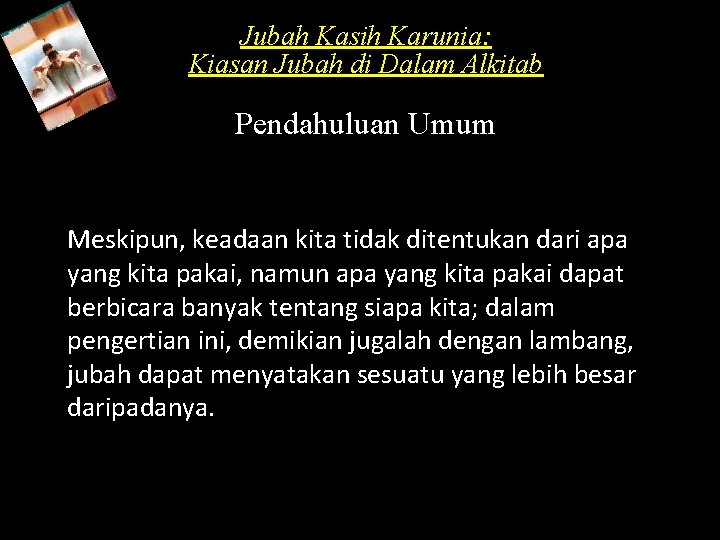 Jubah Kasih Karunia:
Kiasan Jubah di Dalam Alkitab

Pendahuluan Umum

Meskipun, keadaan kita tidak ditentukan dari apa yang kita pakai, namun apa yang kita pakai dapat berbicara banyak tentang siapa kita; dalam pengertian ini, demikian jugalah dengan lambang, jubah dapat menyatakan sesuatu yang lebih besar daripadanya.